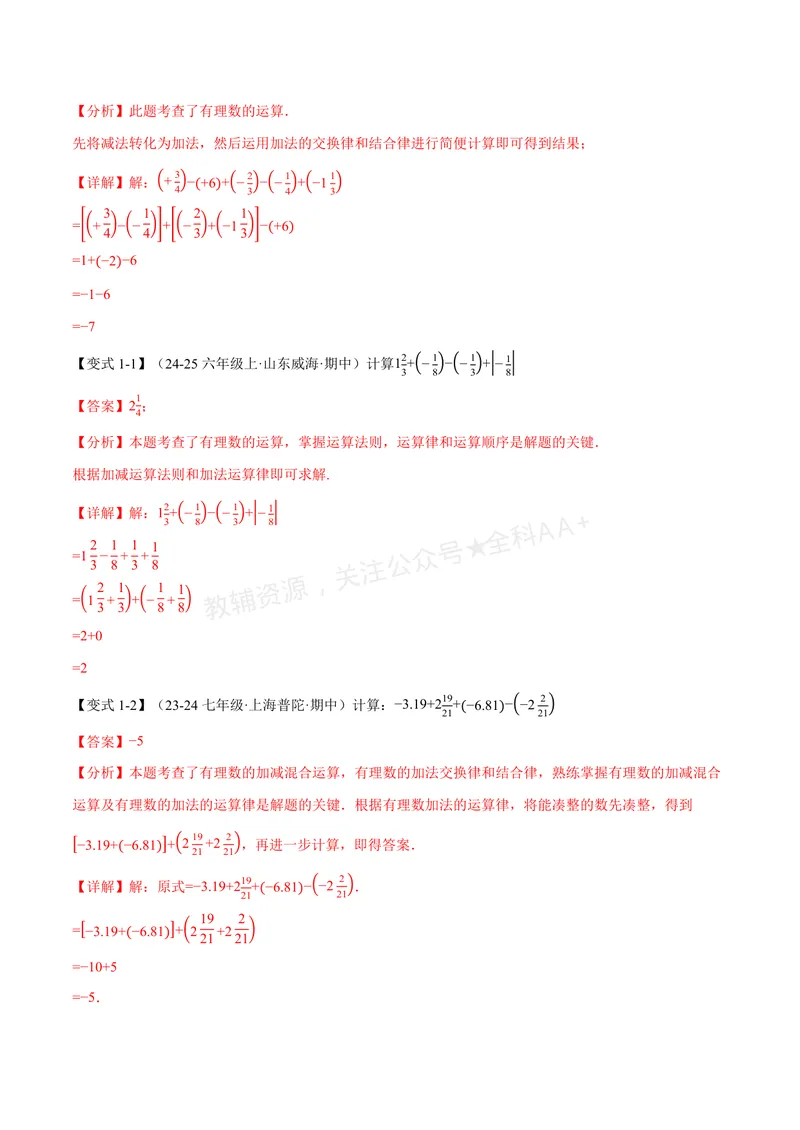 【分析】此题考查了有理数的运算.

先将减法转化为加法，然后运用加法的交换律和结合律进行简便计算即可得到结果；

【详解】解：$\left(+\frac{3}{4}\right)-(+6)+\left(-\frac{2}{3}\right)-\left(-\frac{1}{4}\right)+\left(-1\frac{1}{3}\right)$

$=\left[\left(+\frac{3}{4}\right)-\left(-\frac{1}{4}\right)\right]+\left[\left(-\frac{2}{3}\right)+\left(-1\frac{1}{3}\right)\right]-(+6)$

$=1+(-2)-6$

$=-1-6$

$=-7$

【变式1-1】（24-25六年级上·山东威海·期中）计算$1\frac{2}{3}+\left(-\frac{1}{8}\right)-\left(-\frac{1}{3}\right)+\left|-\frac{1}{8}\right|$

【答案】$2\frac{1}{4}$；

【分析】本题考查了有理数的运算，掌握运算法则，运算律和运算顺序是解题的关键.

根据加减运算法则和加法运算律即可求解.

【详解】解：$1\frac{2}{3}+\left(-\frac{1}{8}\right)-\left(-\frac{1}{3}\right)+\left|-\frac{1}{8}\right|$

$=1\frac{2}{3}-\frac{1}{8}+\frac{1}{3}+\frac{1}{8}$

$=\left(1\frac{2}{3}+\frac{1}{3}\right)+\left(-\frac{1}{8}+\frac{1}{8}\right)$

$=2+0$

$=2$

【变式1-2】（23-24七年级·上海普陀·期中）计算：$-3.19+2\frac{19}{21}+(-6.81)-\left(-2\frac{2}{21}\right)$

【答案】$-5$

【分析】本题考查了有理数的加减混合运算，有理数的加法交换律和结合律，熟练掌握有理数的加减混合运算及有理数的加法的运算律是解题的关键．根据有理数加法的运算律，将能凑整的数先凑整，得到$[-3.19+(-6.81)]+\left(2\frac{19}{21}+2\frac{2}{21}\right)$，再进一步计算，即得答案.

【详解】解：原式$=-3.19+2\frac{19}{21}+(-6.81)-\left(-2\frac{2}{21}\right)$.

$=[-3.19+(-6.81)]+\left(2\frac{19}{21}+2\frac{2}{21}\right)$

$=-10+5$

$=-5$.

教辅资源，关注公众号★全科AA+